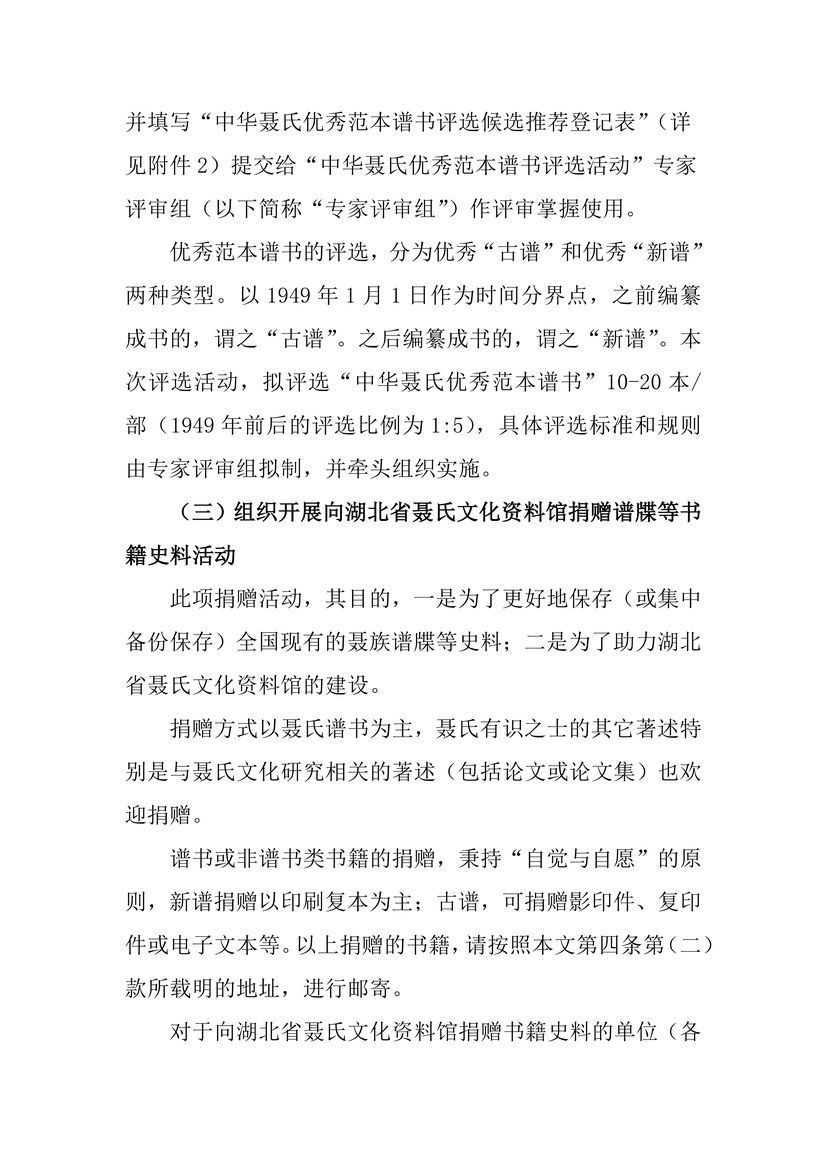 并填写“中华聂氏优秀范本谱书评选候选推荐登记表”（详见附件2）提交给“中华聂氏优秀范本谱书评选活动”专家评审组（以下简称“专家评审组”）作评审掌握使用。

优秀范本谱书的评选，分为优秀“古谱”和优秀“新谱”两种类型。以1949年1月1日作为时间分界点，之前编纂成书的，谓之“古谱”。之后编纂成书的，谓之“新谱”。本次评选活动，拟评选“中华聂氏优秀范本谱书”10-20本/部（1949年前后的评选比例为1:5），具体评选标准和规则由专家评审组拟制，并牵头组织实施。

（三）组织开展向湖北省聂氏文化资料馆捐赠谱牒等书籍史料活动

此项捐赠活动，其目的，一是为了更好地保存（或集中备份保存）全国现有的聂族谱牒等史料；二是为了助力湖北省聂氏文化资料馆的建设。

捐赠方式以聂氏谱书为主，聂氏有识之士的其它著述特别是与聂氏文化研究相关的著述（包括论文或论文集）也欢迎捐赠。

谱书或非谱书类书籍的捐赠，秉持“自觉与自愿”的原则，新谱捐赠以印刷复本为主；古谱，可捐赠影印件、复印件或电子文本等。以上捐赠的书籍，请按照本文第四条第（二）款所载明的地址，进行邮寄。

对于向湖北省聂氏文化资料馆捐赠书籍史料的单位（各